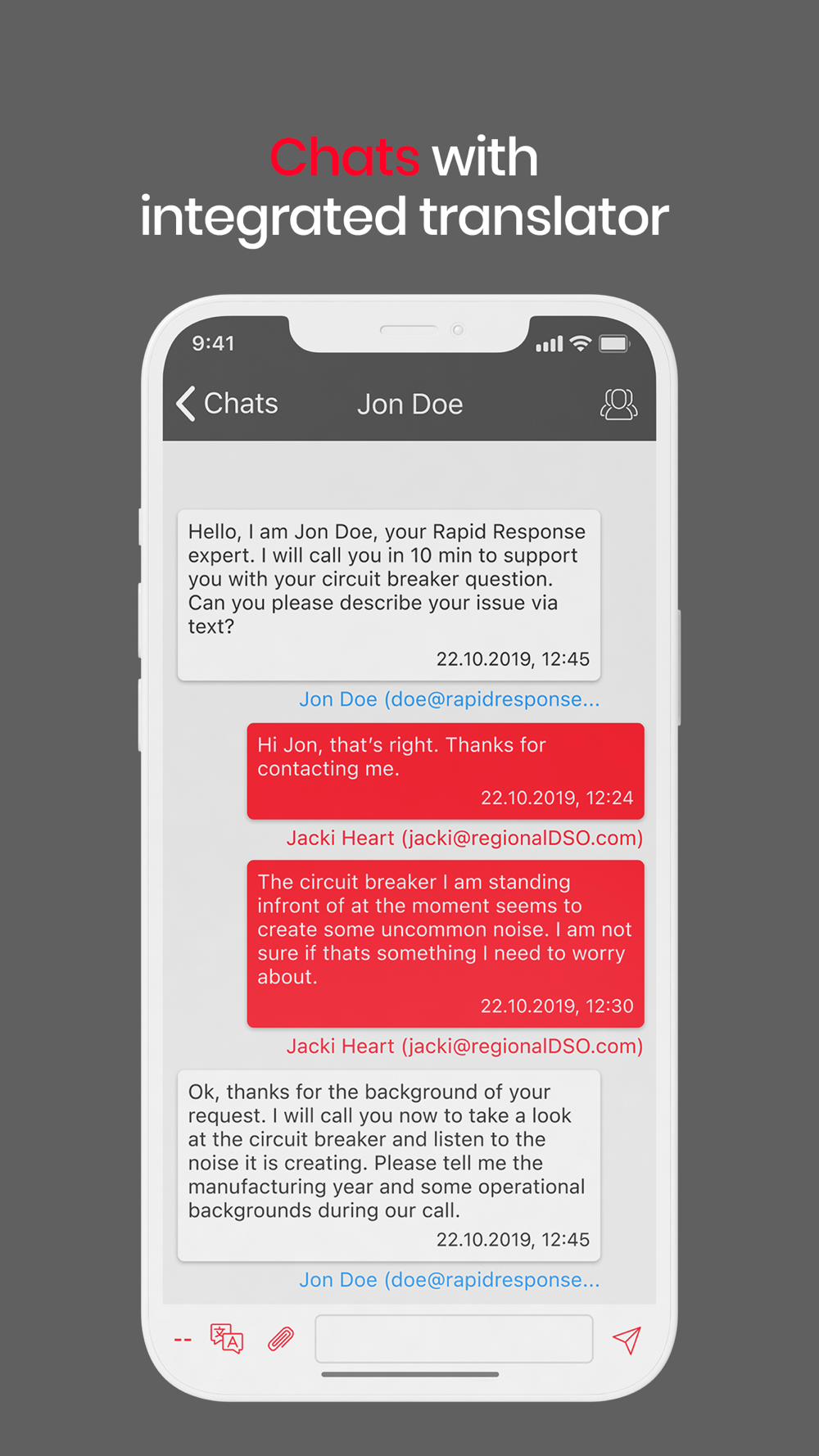 Chats with integrated translator

9:41

Chats

Jon Doe

Hello, I am Jon Doe, your Rapid Response expert. I will call you in 10 min to support you with your circuit breaker question. Can you please describe your issue via text?

22.10.2019, 12:45

Jon Doe (doe@rapidresponse...

Hi Jon, that's right. Thanks for contacting me.

22.10.2019, 12:24

Jacki Heart (jacki@regionalDSO.com)

The circuit breaker I am standing infront of at the moment seems to create some uncommon noise. I am not sure if thats something I need to worry about.

22.10.2019, 12:30

Jacki Heart (jacki@regionalDSO.com)

Ok, thanks for the background of your request. I will call you now to take a look at the circuit breaker and listen to the noise it is creating. Please tell me the manufacturing year and some operational backgrounds during our call.

22.10.2019, 12:45

Jon Doe (doe@rapidresponse...

--